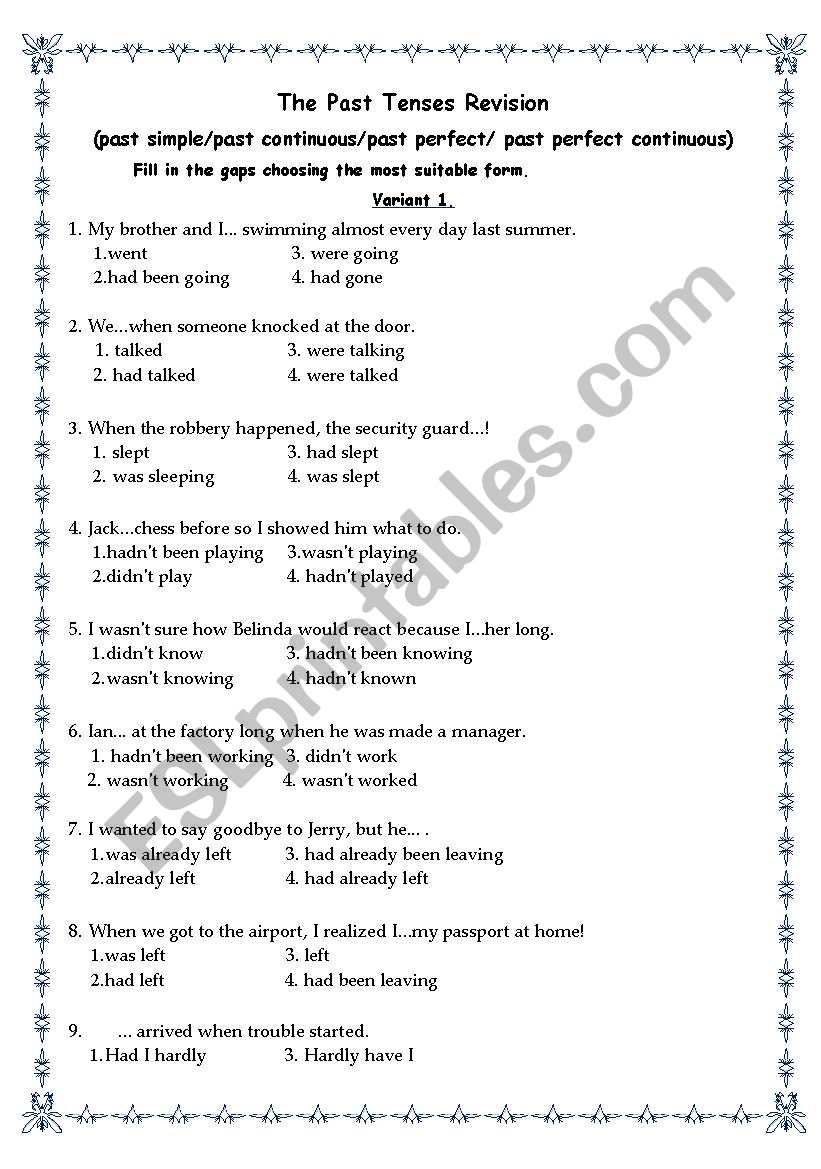 The Past Tenses Revision

(past simple/past continuous/past perfect/ past perfect continuous)

Fill in the gaps choosing the most suitable form.

Variant 1.

1. My brother and I... swimming almost every day last summer.
1.went 3. were going
2.had been going 4. had gone

2. We...when someone knocked at the door.
1. talked 3. were talking
2. had talked 4. were talked

3. When the robbery happened, the security guard...!
1. slept 3. had slept
2. was sleeping 4. was slept

4. Jack...chess before so I showed him what to do.
1.hadn't been playing 3.wasn't playing
2.didn't play 4. hadn't played

5. I wasn't sure how Belinda would react because I...her long.
1.didn't know 3. hadn't been knowing
2.wasn't knowing 4. hadn't known

6. Ian... at the factory long when he was made a manager.
1. hadn't been working 3. didn't work
2. wasn't working 4. wasn't worked

7. I wanted to say goodbye to Jerry, but he... .
1.was already left 3. had already been leaving
2.already left 4. had already left

8. When we got to the airport, I realized I...my passport at home!
1.was left 3. left
2.had left 4. had been leaving

9. ... arrived when trouble started.
1.Had I hardly 3. Hardly have I

ESLprintables.com